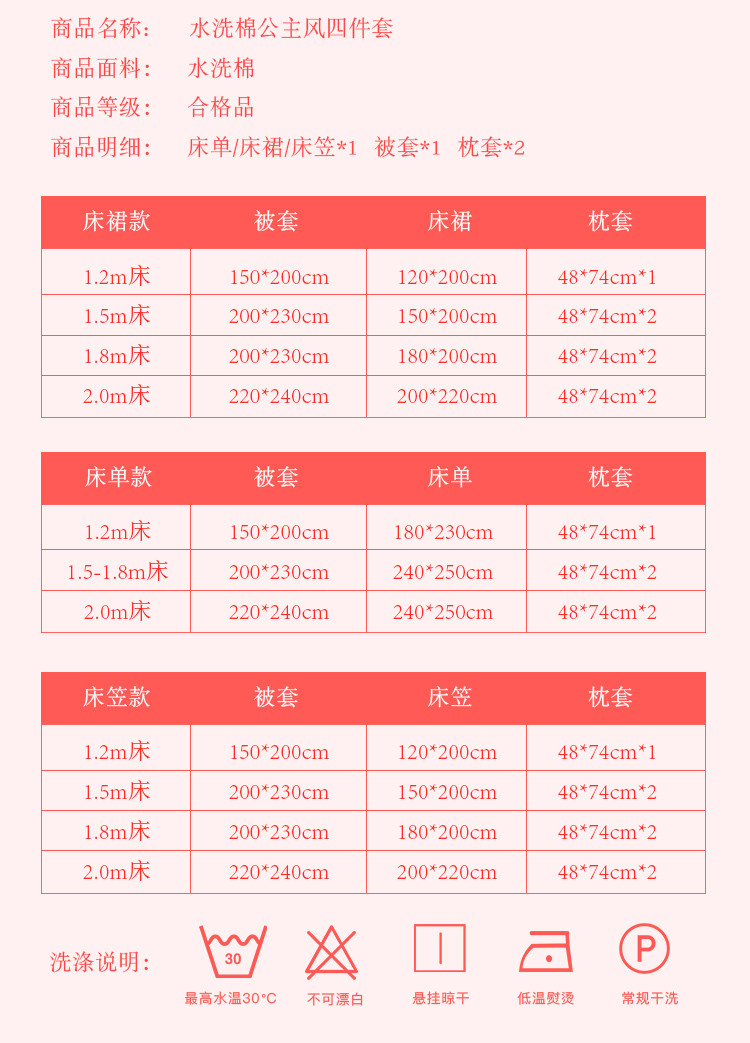 商品名称： 水洗棉公主风四件套
商品面料： 水洗棉
商品等级： 合格品
商品明细： 床单/床裙/床笠*1 被套*1 枕套*2

| 床裙款 | 被套 | 床裙 | 枕套 |
|---|---|---|---|
| 1.2m床 | 150*200cm | 120*200cm | 48*74cm*1 |
| 1.5m床 | 200*230cm | 150*200cm | 48*74cm*2 |
| 1.8m床 | 200*230cm | 180*200cm | 48*74cm*2 |
| 2.0m床 | 220*240cm | 200*220cm | 48*74cm*2 |

| 床单款 | 被套 | 床单 | 枕套 |
|---|---|---|---|
| 1.2m床 | 150*200cm | 180*230cm | 48*74cm*1 |
| 1.5-1.8m床 | 200*230cm | 240*250cm | 48*74cm*2 |
| 2.0m床 | 220*240cm | 240*250cm | 48*74cm*2 |

| 床笠款 | 被套 | 床笠 | 枕套 |
|---|---|---|---|
| 1.2m床 | 150*200cm | 120*200cm | 48*74cm*1 |
| 1.5m床 | 200*230cm | 150*200cm | 48*74cm*2 |
| 1.8m床 | 200*230cm | 180*200cm | 48*74cm*2 |
| 2.0m床 | 220*240cm | 200*220cm | 48*74cm*2 |

洗涤说明：
30
最高水温30°C
不可漂白
悬挂晾干
低温熨烫
P
常规干洗